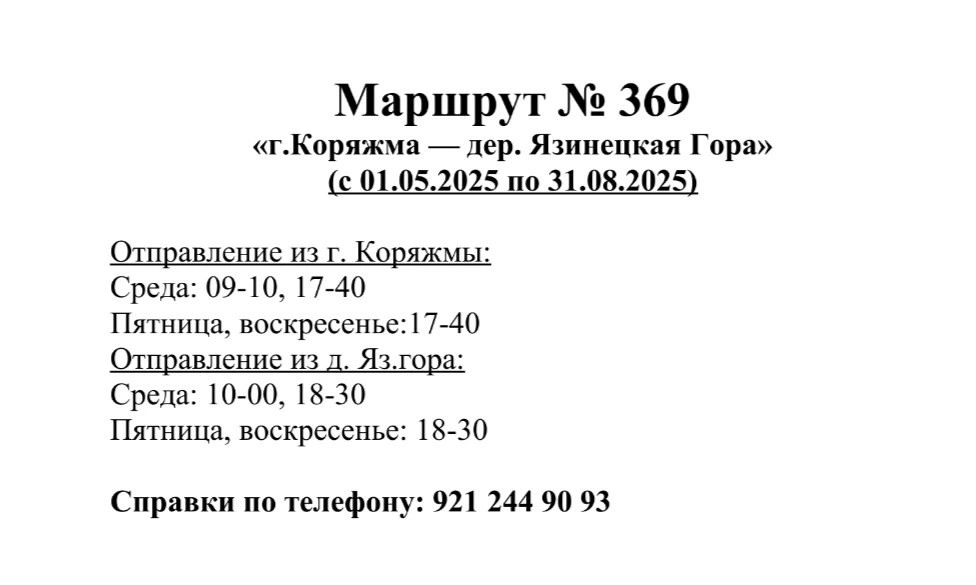 Маршрут № 369
«г.Коряжма — дер. Язинецкая Гора»
(с 01.05.2025 по 31.08.2025)

Отправление из г. Коряжмы:
Среда: 09-10, 17-40
Пятница, воскресенье:17-40
Отправление из д. Яз.гора:
Среда: 10-00, 18-30
Пятница, воскресенье: 18-30

Справки по телефону: 921 244 90 93